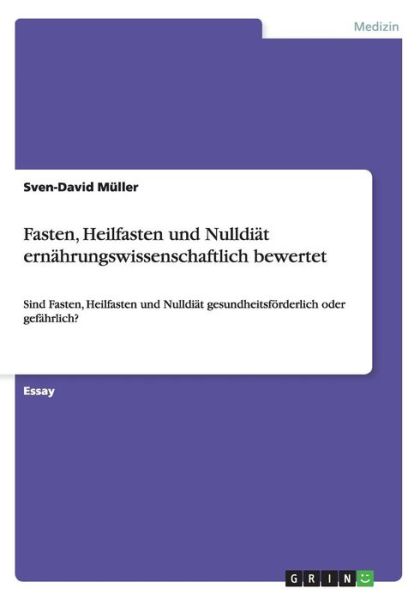 Medizin

Sven-David Müller

Fasten, Heilfasten und Nulldiät ernährungswissenschaftlich bewertet

Sind Fasten, Heilfasten und Nulldiät gesundheitsförderlich oder gefährlich?

Essay

GRIN